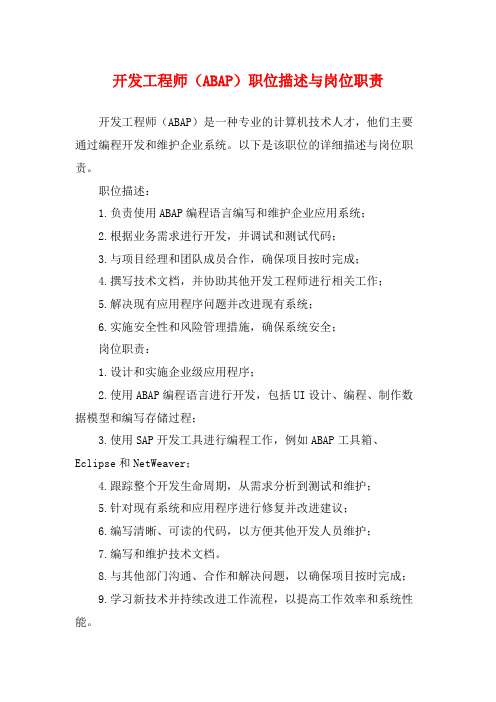 开发工程师（ABAP）职位描述与岗位职责

开发工程师（ABAP）是一种专业的计算机技术人才，他们主要通过编程开发和维护企业系统。以下是该职位的详细描述与岗位职责。

职位描述：

1.负责使用ABAP编程语言编写和维护企业应用系统；

2.根据业务需求进行开发，并调试和测试代码；

3.与项目经理和团队成员合作，确保项目按时完成；

4.撰写技术文档，并协助其他开发工程师进行相关工作；

5.解决现有应用程序问题并改进现有系统；

6.实施安全性和风险管理措施，确保系统安全；

岗位职责：

1.设计和实施企业级应用程序；

2.使用ABAP编程语言进行开发，包括UI设计、编程、制作数据模型和编写存储过程；

3.使用SAP开发工具进行编程工作，例如ABAP工具箱、Eclipse和NetWeaver；

4.跟踪整个开发生命周期，从需求分析到测试和维护；

5.针对现有系统和应用程序进行修复并改进建议；

6.编写清晰、可读的代码，以方便其他开发人员维护；

7.编写和维护技术文档。

8.与其他部门沟通、合作和解决问题，以确保项目按时完成；

9.学习新技术并持续改进工作流程，以提高工作效率和系统性能。